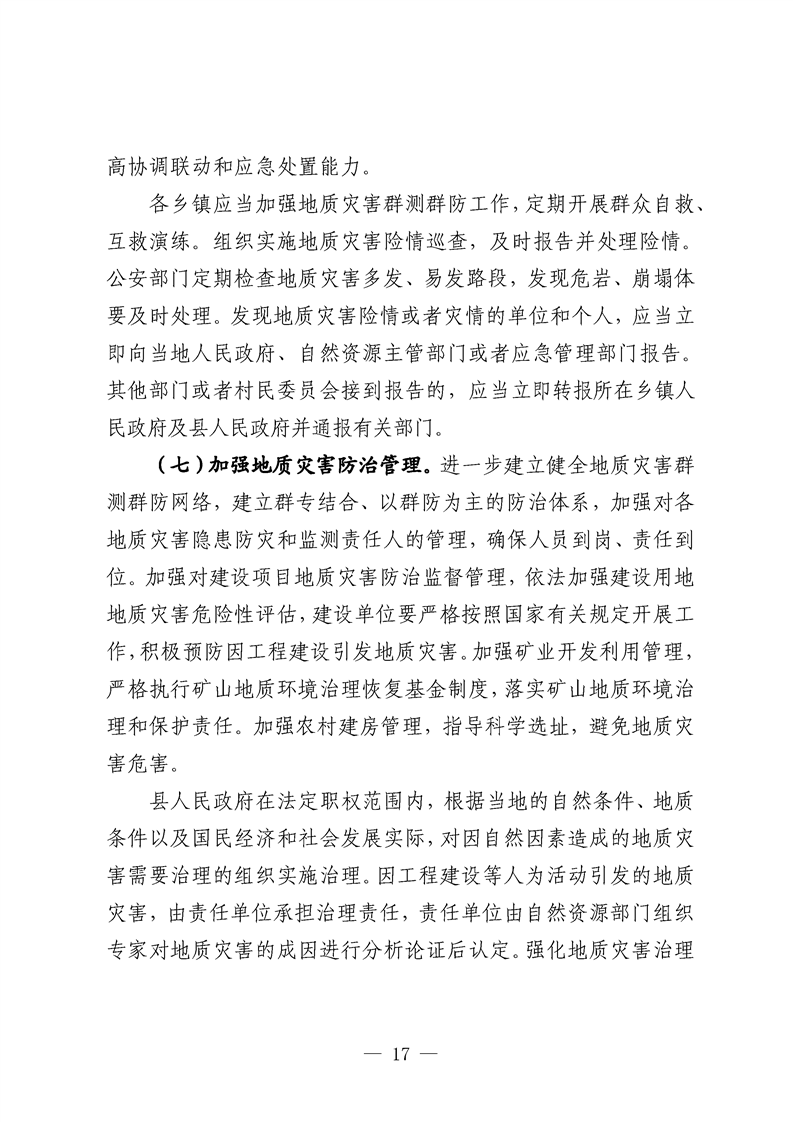 高协调联动和应急处置能力。

各乡镇应当加强地质灾害群测群防工作，定期开展群众自救、互救演练。组织实施地质灾害险情巡查，及时报告并处理险情。公安部门定期检查地质灾害多发、易发路段，发现危岩、崩塌体要及时处理。发现地质灾害险情或者灾情的单位和个人，应当立即向当地人民政府、自然资源主管部门或者应急管理部门报告。其他部门或者村民委员会接到报告的，应当立即转报所在乡镇人民政府及县人民政府并通报有关部门。

（七）加强地质灾害防治管理。进一步建立健全地质灾害群测群防网络，建立群专结合、以群防为主的防治体系，加强对各地质灾害隐患防灾和监测责任人的管理，确保人员到岗、责任到位。加强对建设项目地质灾害防治监督管理，依法加强建设用地地质灾害危险性评估，建设单位要严格按照国家有关规定开展工作，积极预防因工程建设引发地质灾害。加强矿业开发利用管理，严格执行矿山地质环境治理恢复基金制度，落实矿山地质环境治理和保护责任。加强农村建房管理，指导科学选址，避免地质灾害危害。

县人民政府在法定职权范围内，根据当地的自然条件、地质条件以及国民经济和社会发展实际，对因自然因素造成的地质灾害需要治理的组织实施治理。因工程建设等人为活动引发的地质灾害，由责任单位承担治理责任，责任单位由自然资源部门组织专家对地质灾害的成因进行分析论证后认定。强化地质灾害治理

— 17 —